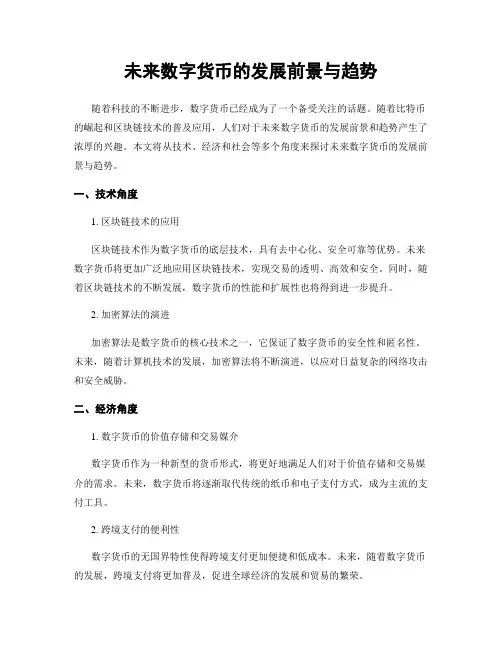 未来数字货币的发展前景与趋势

随着科技的不断进步，数字货币已经成为了一个备受关注的话题。随着比特币的崛起和区块链技术的普及应用，人们对于未来数字货币的发展前景和趋势产生了浓厚的兴趣。本文将从技术、经济和社会等多个角度来探讨未来数字货币的发展前景与趋势。

一、技术角度

1. 区块链技术的应用

区块链技术作为数字货币的底层技术，具有去中心化、安全可靠等优势。未来数字货币将更加广泛地应用区块链技术，实现交易的透明、高效和安全。同时，随着区块链技术的不断发展，数字货币的性能和扩展性也将得到进一步提升。

2. 加密算法的演进

加密算法是数字货币的核心技术之一，它保证了数字货币的安全性和匿名性。未来，随着计算机技术的发展，加密算法将不断演进，以应对日益复杂的网络攻击和安全威胁。

二、经济角度

1. 数字货币的价值存储和交易媒介

数字货币作为一种新型的货币形式，将更好地满足人们对于价值存储和交易媒介的需求。未来，数字货币将逐渐取代传统的纸币和电子支付方式，成为主流的支付工具。

2. 跨境支付的便利性

数字货币的无国界特性使得跨境支付更加便捷和低成本。未来，随着数字货币的发展，跨境支付将更加普及，促进全球经济的发展和贸易的繁荣。